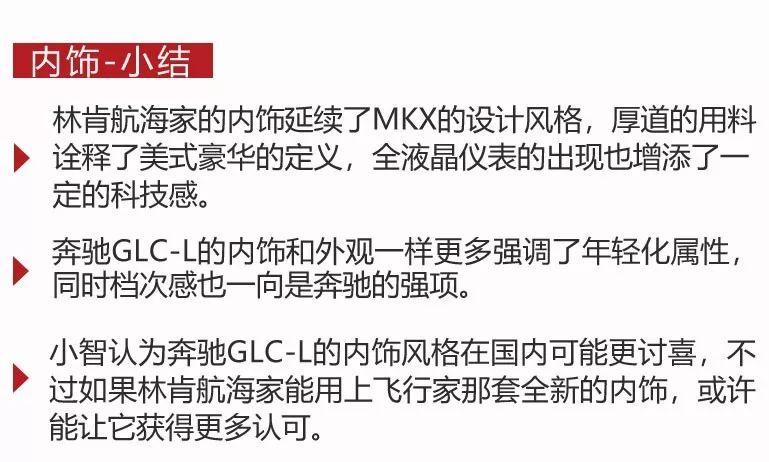 内饰-小结

林肯航海家的内饰延续了MKX的设计风格，厚道的用料诠释了美式豪华的定义，全液晶仪表的出现也增添了一定的科技感。

奔驰GLC-L的内饰和外观一样更多强调了年轻化属性，同时档次感也一向是奔驰的强项。

小智认为奔驰GLC-L的内饰风格在国内可能更讨喜，不过如果林肯航海家能用上飞行家那套全新的内饰，或许能让它获得更多认可。